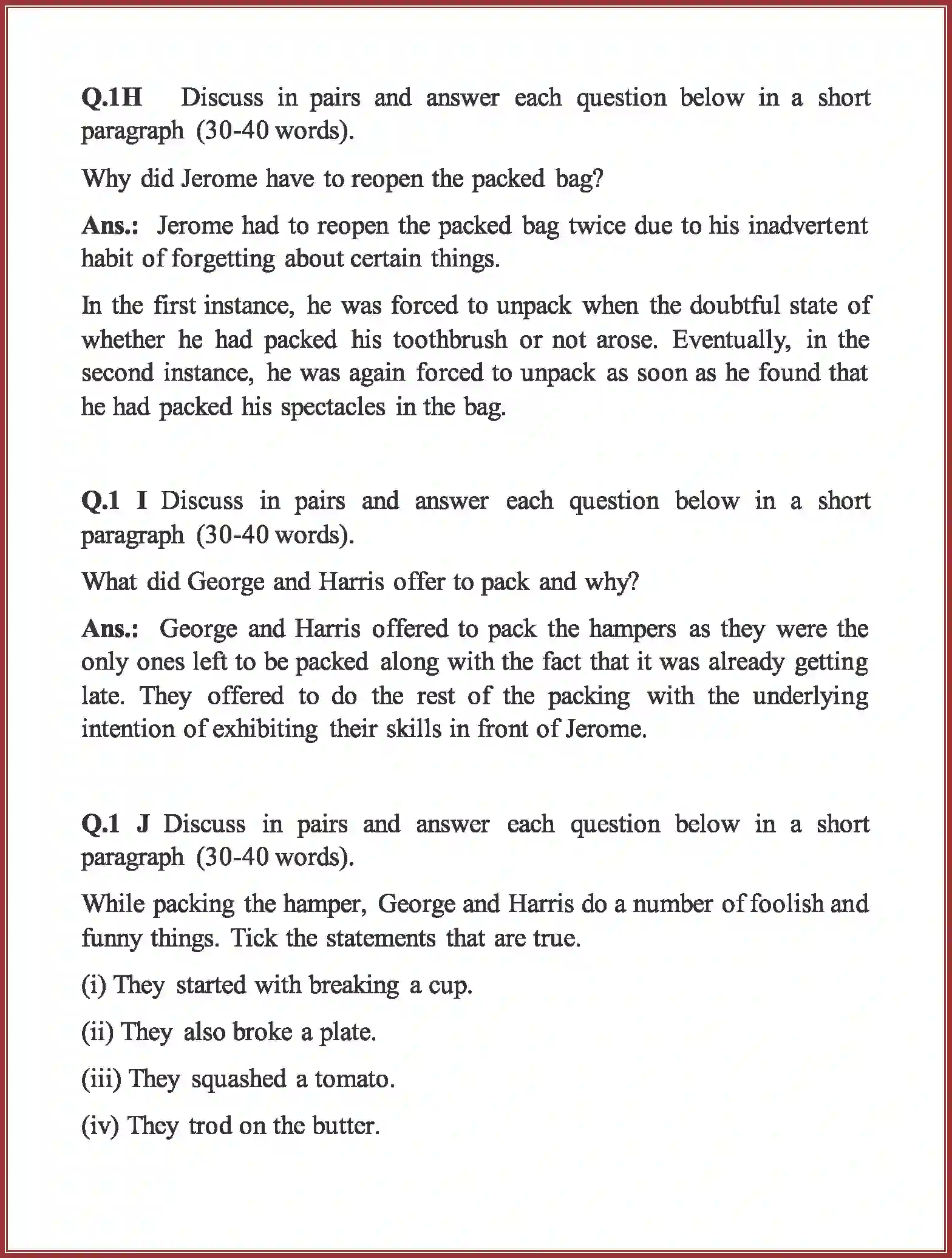 Q.1H Discuss in pairs and answer each question below in a short paragraph (30-40 words).

Why did Jerome have to reopen the packed bag?

Ans.: Jerome had to reopen the packed bag twice due to his inadvertent habit of forgetting about certain things.

In the first instance, he was forced to unpack when the doubtful state of whether he had packed his toothbrush or not arose. Eventually, in the second instance, he was again forced to unpack as soon as he found that he had packed his spectacles in the bag.

Q.1 I Discuss in pairs and answer each question below in a short paragraph (30-40 words).

What did George and Harris offer to pack and why?

Ans.: George and Harris offered to pack the hampers as they were the only ones left to be packed along with the fact that it was already getting late. They offered to do the rest of the packing with the underlying intention of exhibiting their skills in front of Jerome.

Q.1 J Discuss in pairs and answer each question below in a short paragraph (30-40 words).

While packing the hamper, George and Harris do a number of foolish and funny things. Tick the statements that are true.

(i) They started with breaking a cup.

(ii) They also broke a plate.

(iii) They squashed a tomato.

(iv) They trod on the butter.